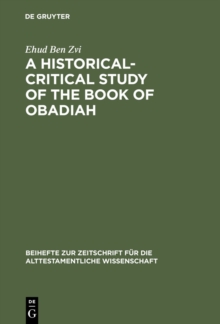 DE GRUYTER

Ehud Ben Zvi

A HISTORICAL-CRITICAL STUDY OF THE BOOK OF OBADIAH

BEIHEFTE ZUR ZEITSCHRIFT FÜR DIE ALTTESTAMENTLICHE WISSENSCHAFT

DE
G